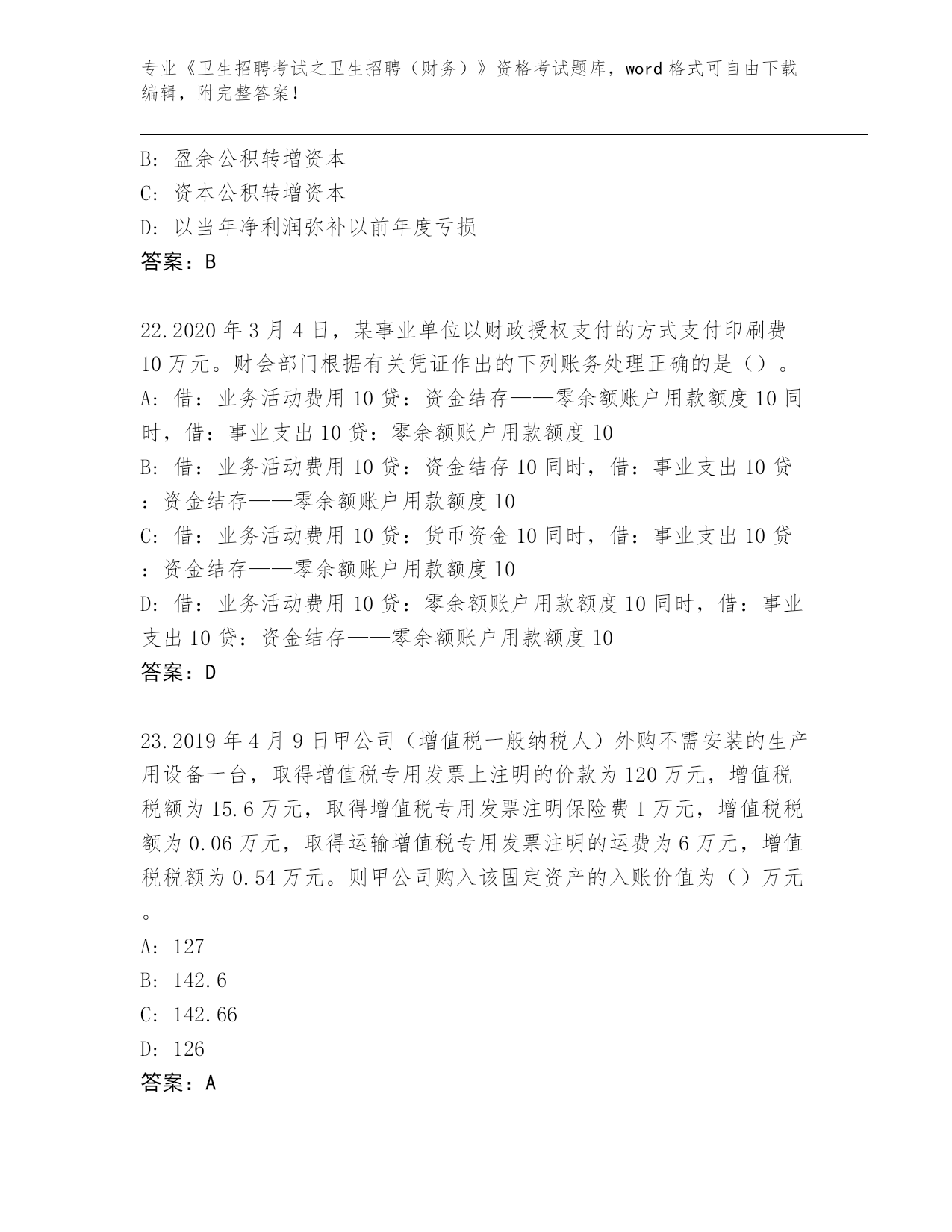 专业《卫生招聘考试之卫生招聘（财务）》资格考试题库，word 格式可自由下载编辑，附完整答案！

B: 盈余公积转增资本
C: 资本公积转增资本
D: 以当年净利润弥补以前年度亏损
答案：B

22.2020 年 3 月 4 日，某事业单位以财政授权支付的方式支付印刷费 10 万元。财会部门根据有关凭证作出的下列账务处理正确的是（）。
A: 借：业务活动费用 10 贷：资金结存——零余额账户用款额度 10 同时，借：事业支出 10 贷：零余额账户用款额度 10
B: 借：业务活动费用 10 贷：资金结存 10 同时，借：事业支出 10 贷：资金结存——零余额账户用款额度 10
C: 借：业务活动费用 10 贷：货币资金 10 同时，借：事业支出 10 贷：资金结存——零余额账户用款额度 10
D: 借：业务活动费用 10 贷：零余额账户用款额度 10 同时，借：事业支出 10 贷：资金结存——零余额账户用款额度 10
答案：D

23.2019 年 4 月 9 日甲公司（增值税一般纳税人）外购不需安装的生产用设备一台，取得增值税专用发票上注明的价款为 120 万元，增值税税额为 15.6 万元，取得增值税专用发票注明保险费 1 万元，增值税税额为 0.06 万元，取得运输增值税专用发票注明的运费为 6 万元，增值税税额为 0.54 万元。则甲公司购入该固定资产的入账价值为（）万元。
A: 127
B: 142.6
C: 142.66
D: 126
答案：A